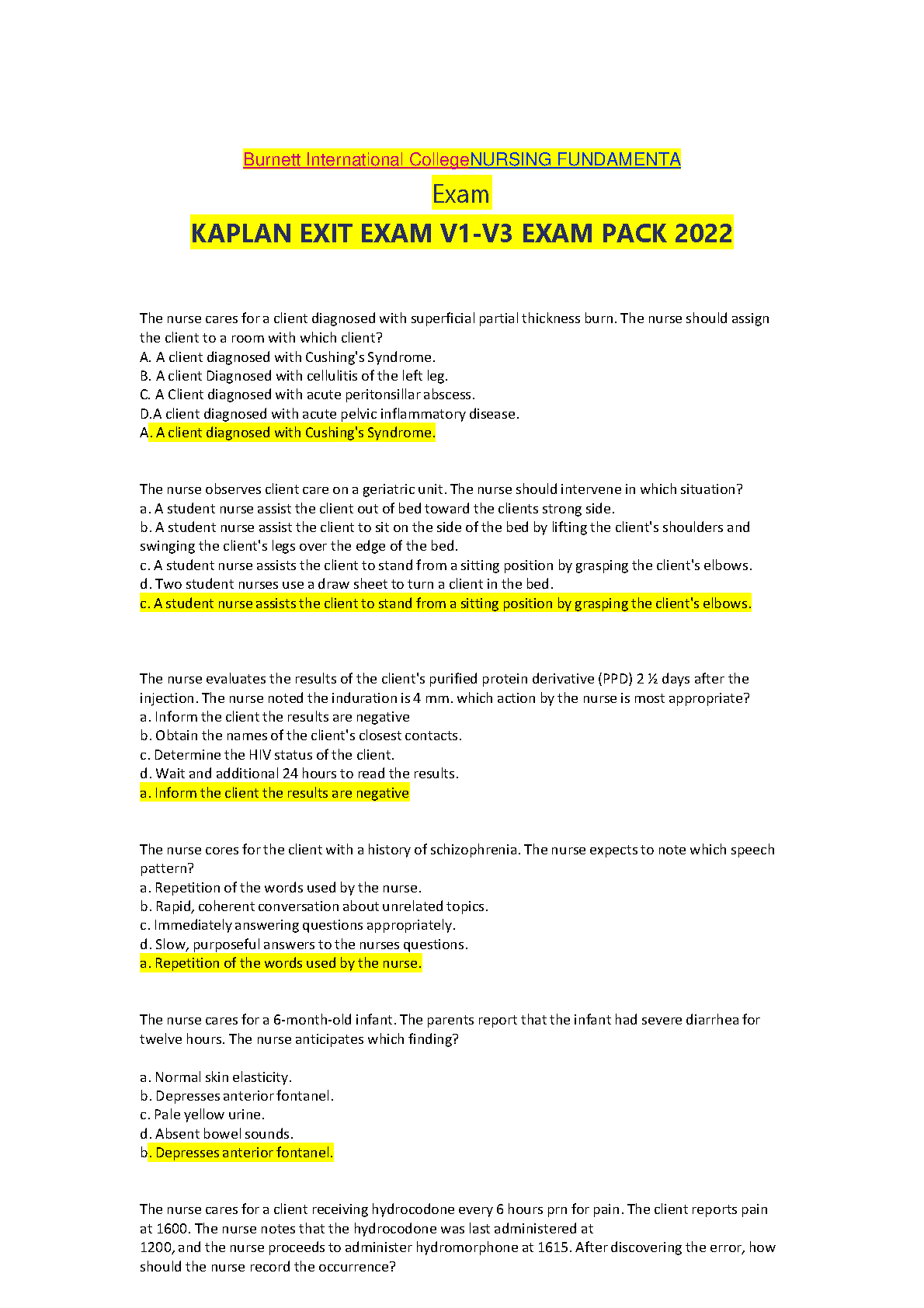 Burnett International CollegeNURSING FUNDAMENTA

Exam

KAPLAN EXIT EXAM V1-V3 EXAM PACK 2022

The nurse cares for a client diagnosed with superficial partial thickness burn. The nurse should assign the client to a room with which client?
A. A client diagnosed with Cushing's Syndrome.
B. A client Diagnosed with cellulitis of the left leg.
C. A Client diagnosed with acute peritonsillar abscess.
D.A client diagnosed with acute pelvic inflammatory disease.
A. A client diagnosed with Cushing's Syndrome.

The nurse observes client care on a geriatric unit. The nurse should intervene in which situation?
a. A student nurse assist the client out of bed toward the clients strong side.
b. A student nurse assist the client to sit on the side of the bed by lifting the client's shoulders and swinging the client's legs over the edge of the bed.
c. A student nurse assists the client to stand from a sitting position by grasping the client's elbows.
d. Two student nurses use a draw sheet to turn a client in the bed.
c. A student nurse assists the client to stand from a sitting position by grasping the client's elbows.

The nurse evaluates the results of the client's purified protein derivative (PPD) 2 ½ days after the injection. The nurse noted the induration is 4 mm. which action by the nurse is most appropriate?
a. Inform the client the results are negative
b. Obtain the names of the client's closest contacts.
c. Determine the HIV status of the client.
d. Wait and additional 24 hours to read the results.
a. Inform the client the results are negative

The nurse cores for the client with a history of schizophrenia. The nurse expects to note which speech pattern?
a. Repetition of the words used by the nurse.
b. Rapid, coherent conversation about unrelated topics.
c. Immediately answering questions appropriately.
d. Slow, purposeful answers to the nurses questions.
a. Repetition of the words used by the nurse.

The nurse cares for a 6-month-old infant. The parents report that the infant had severe diarrhea for twelve hours. The nurse anticipates which finding?

a. Normal skin elasticity.
b. Depresses anterior fontanel.
c. Pale yellow urine.
d. Absent bowel sounds.
b. Depresses anterior fontanel.

The nurse cares for a client receiving hydrocodone every 6 hours prn for pain. The client reports pain at 1600. The nurse notes that the hydrocodone was last administered at 1200, and the nurse proceeds to administer hydromorphone at 1615. After discovering the error, how should the nurse record the occurrence?